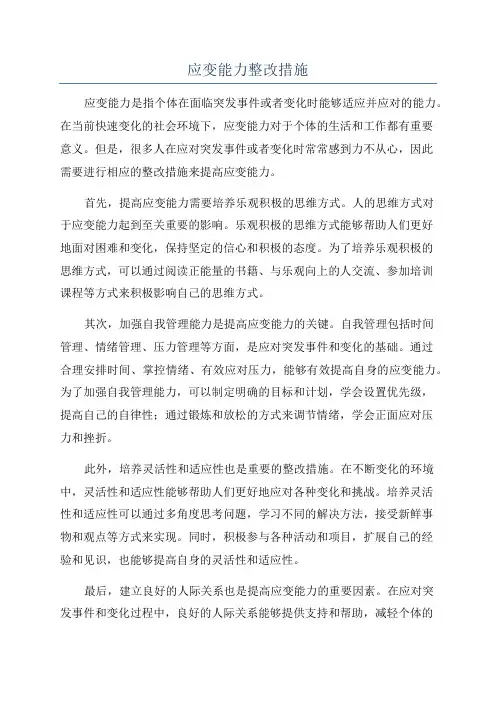 应变能力整改措施

应变能力是指个体在面临突发事件或者变化时能够适应并应对的能力。在当前快速变化的社会环境下，应变能力对于个体的生活和工作都有重要意义。但是，很多人在应对突发事件或者变化时常常感到力不从心，因此需要进行相应的整改措施来提高应变能力。

首先，提高应变能力需要培养乐观积极的思维方式。人的思维方式对于应变能力起到至关重要的影响。乐观积极的思维方式能够帮助人们更好地面对困难和变化，保持坚定的信心和积极的态度。为了培养乐观积极的思维方式，可以通过阅读正能量的书籍、与乐观向上的人交流、参加培训课程等方式来积极影响自己的思维方式。

其次，加强自我管理能力是提高应变能力的关键。自我管理包括时间管理、情绪管理、压力管理等方面，是应对突发事件和变化的基础。通过合理安排时间、掌控情绪、有效应对压力，能够有效提高自身的应变能力。为了加强自我管理能力，可以制定明确的目标和计划，学会设置优先级，提高自己的自律性；通过锻炼和放松的方式来调节情绪，学会正面应对压力和挫折。

此外，培养灵活性和适应性也是重要的整改措施。在不断变化的环境中，灵活性和适应性能够帮助人们更好地应对各种变化和挑战。培养灵活性和适应性可以通过多角度思考问题，学习不同的解决方法，接受新鲜事物和观点等方式来实现。同时，积极参与各种活动和项目，扩展自己的经验和见识，也能够提高自身的灵活性和适应性。

最后，建立良好的人际关系也是提高应变能力的重要因素。在应对突发事件和变化过程中，良好的人际关系能够提供支持和帮助，减轻个体的